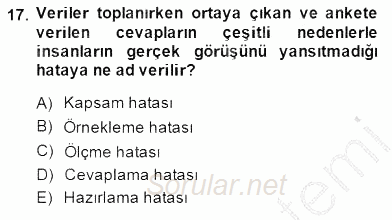 17. Veriler toplanırken ortaya çıkan ve ankete verilen cevapların çeşitli nedenlerle insanların gerçek görüşünü yansıtmadığı hataya ne ad verilir?

A) Kapsam hatası
B) Örnekleme hatası
C) Ölçme hatası
D) Cevaplama hatası
E) Hazırlama hatası

Sorular.net